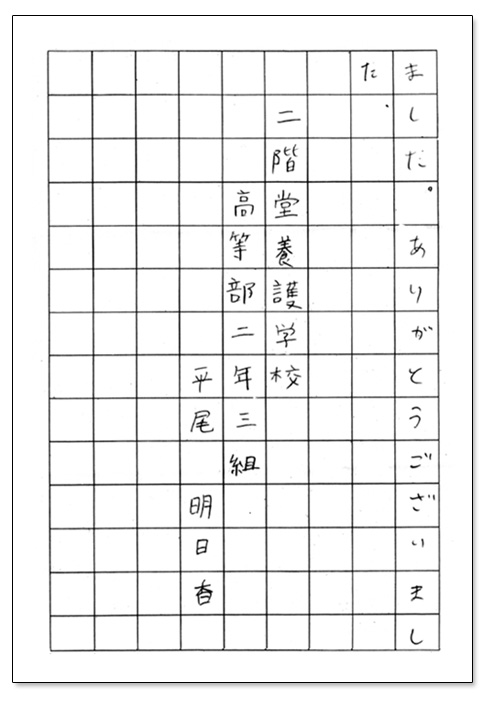 ました。ありがとうございました。

二階堂養護学校
高等部二年三組
平尾　明日香